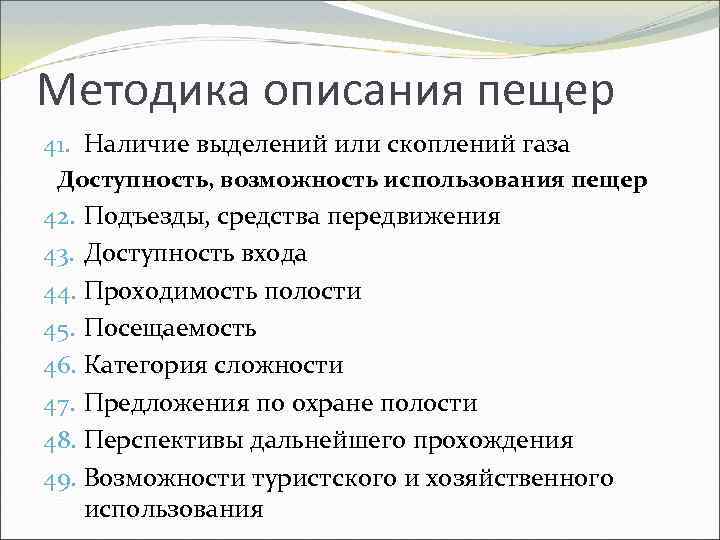 Методика описания пещер

41. Наличие выделений или скоплений газа

Доступность, возможность использования пещер

42. Подъезды, средства передвижения
43. Доступность входа
44. Проходимость полости
45. Посещаемость
46. Категория сложности
47. Предложения по охране полости
48. Перспективы дальнейшего прохождения
49. Возможности туристского и хозяйственного использования